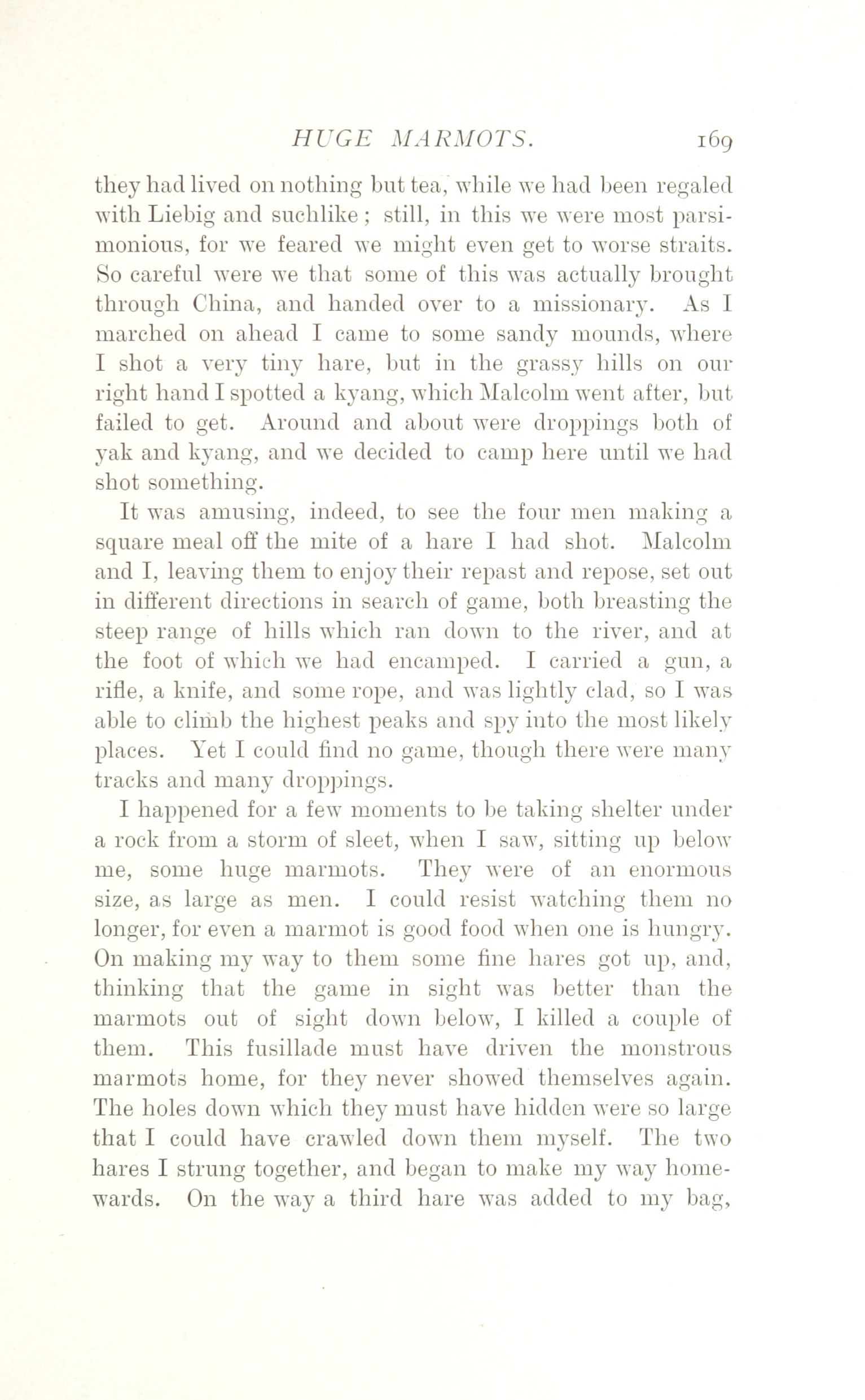 HUGE MARMOTS. 169

they had lived on nothing but tea, while we had been regaled with Liebig and suchlike; still, in this we were most parsimonious, for we feared we might even get to worse straits. So careful were we that some of this was actually brought through China, and handed over to a missionary. As I marched on ahead I came to some sandy mounds, where I shot a very tiny hare, but in the grassy hills on our right hand I spotted a kyang, which Malcolm went after, but failed to get. Around and about were droppings both of yak and kyang, and we decided to camp here until we had shot something.

It was amusing, indeed, to see the four men making a square meal off the mite of a hare I had shot. Malcolm and I, leaving them to enjoy their repast and repose, set out in different directions in search of game, both breasting the steep range of hills which ran down to the river, and at the foot of which we had encamped. I carried a gun, a rifle, a knife, and some rope, and was lightly clad, so I was able to climb the highest peaks and spy into the most likely places. Yet I could find no game, though there were many tracks and many droppings.

I happened for a few moments to be taking shelter under a rock from a storm of sleet, when I saw, sitting up below me, some huge marmots. They were of an enormous size, as large as men. I could resist watching them no longer, for even a marmot is good food when one is hungry. On making my way to them some fine hares got up, and, thinking that the game in sight was better than the marmots out of sight down below, I killed a couple of them. This fusillade must have driven the monstrous marmots home, for they never showed themselves again. The holes down which they must have hidden were so large that I could have crawled down them myself. The two hares I strung together, and began to make my way homewards. On the way a third hare was added to my bag,